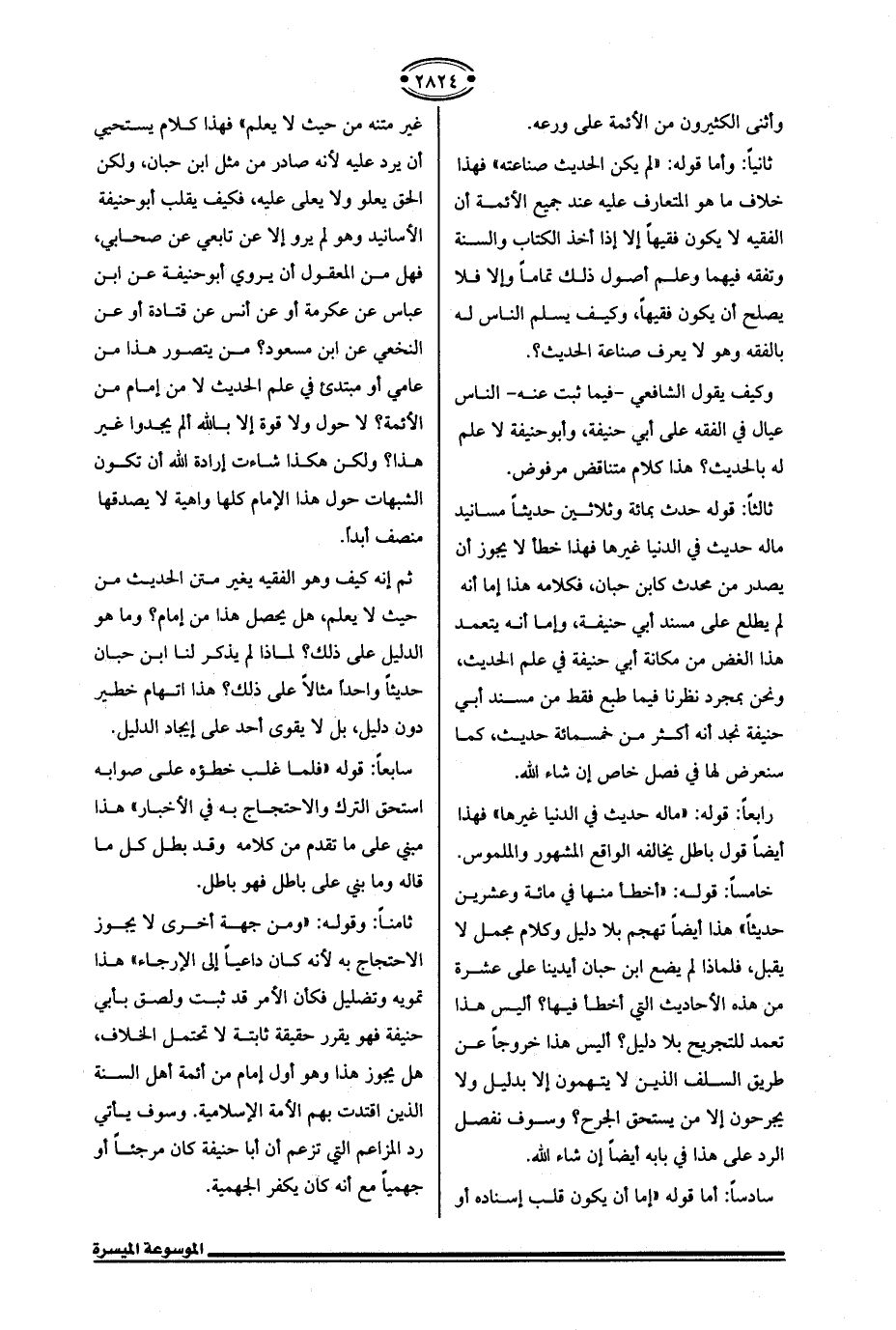 ٢٨٢٤

وأثنى الكثيرون من الأئمة على ورعه.

ثانياً: وأما قوله: «لم يكن الحديث صناعته» فهذا خلاف ما هو المتعارف عليه عند جميع الأئمة أن الفقيه لا يكون فقيهاً إلا إذا أخذ الكتاب والسنة وتفقه فيهما وعلم أصول ذلك تماماً وإلا فلا يصلح أن يكون فقيهاً، وكيف يسلم الناس له بالفقه وهو لا يعرف صناعة الحديث؟.

وكيف يقول الشافعي -فيما ثبت عنه- الناس عيال في الفقه على أبي حنيفة، وأبوحنيفة لا علم له بالحديث؟ هذا كلام متناقض مرفوض.

ثالثاً: قوله حدث بمائة وثلاثين حديثاً مسانيد ماله حديث في الدنيا غيرها فهذا خطأ لا يجوز أن يصدر من محدث كابن حبان، فكلامه هذا إما أنه لم يطلع على مسند أبي حنيفة، وإما أنه يتعمد هذا الغض من مكانة أبي حنيفة في علم الحديث، ونحن بمجرد نظرنا فيما طبع فقط من مسند أبي حنيفة نجد أنه أكثر من خمسمائة حديث، كما سنعرض لها في فصل خاص إن شاء الله.

رابعاً: قوله: «ماله حديث في الدنيا غيرها» فهذا أيضاً قول باطل يخالفه الواقع المشهور والملموس.

خامساً: قوله: «أخطأ منها في مائة وعشرين حديثاً» هذا أيضاً تهجم بلا دليل وكلام مجمل لا يقبل، فلماذا لم يضع ابن حبان أيدينا على عشرة من هذه الأحاديث التي أخطأ فيها؟ أليس هذا تعمد للتجريح بلا دليل؟ أليس هذا خروجاً عن طريق السلف الذين لا يتهمون إلا بدليل ولا يجرحون إلا من يستحق الجرح؟ وسوف نفصل الرد على هذا في بابه أيضاً إن شاء الله.

سادساً: أما قوله «إما أن يكون قلب إسناده أو غير متنه من حيث لا يعلم» فهذا كلام يستحيي أن يرد عليه لأنه صادر من مثل ابن حبان، ولكن الحق يعلو ولا يعلى عليه، فكيف يقلب أبوحنيفة الأسانيد وهو لم يرو إلا عن تابعي عن صحابي، فهل من المعقول أن يروي أبوحنيفة عن ابن عباس عن عكرمة أو عن أنس عن قتادة أو عن النخعي عن ابن مسعود؟ من يتصور هذا من عامي أو مبتدئ في علم الحديث لا من إمام من الأئمة؟ لا حول ولا قوة إلا بالله ألم يجدوا غير هذا؟ ولكن هكذا شاءت إرادة الله أن تكون الشبهات حول هذا الإمام كلها واهية لا يصدقها منصف أبداً.

ثم إنه كيف وهو الفقيه يغير متن الحديث من حيث لا يعلم، هل يحصل هذا من إمام؟ وما هو الدليل على ذلك؟ لماذا لم يذكر لنا ابن حبان حديثاً واحداً مثالاً على ذلك؟ هذا اتهام خطير دون دليل، بل لا يقوى أحد على إيجاد الدليل.

سابعاً: قوله «فلما غلب خطؤه على صوابه استحق الترك والاحتجاج به في الأخبار» هذا مبني على ما تقدم من كلامه وقد بطل كل ما قاله وما بني على باطل فهو باطل.

ثامناً: وقوله: «ومن جهة أخرى لا يجوز الاحتجاج به لأنه كان داعياً إلى الإرجاء» هذا تمويه وتضليل فكأن الأمر قد ثبت ولصق بأبي حنيفة فهو يقرر حقيقة ثابتة لا تحتمل الخلاف، هل يجوز هذا وهو أول إمام من أئمة أهل السنة الذين اقتدت بهم الأمة الإسلامية. وسوف يأتي رد المزاعم التي تزعم أن أبا حنيفة كان مرجئاً أو جهمياً مع أنه كان يكفر الجهمية.

الموسوعة الميسرة